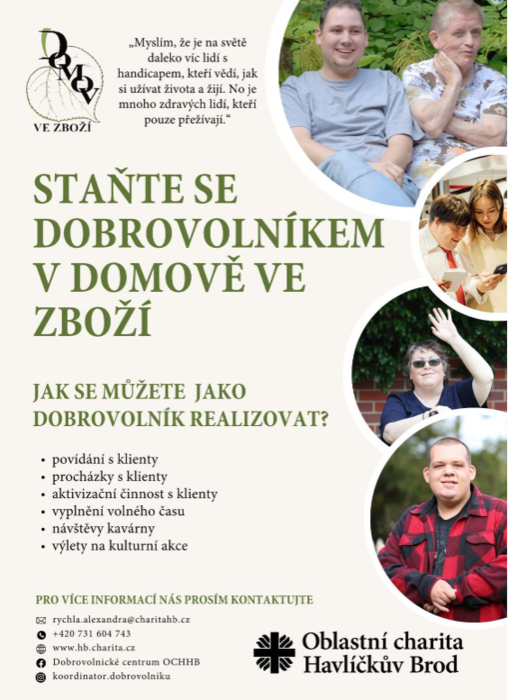 DOMOV
VE ZBOŽÍ

„Myslím, že je na světě daleko víc lidí s handicapem, kteří vědí, jak si užívat života a žijí. No je mnoho zdravých lidí, kteří pouze přežívají.“

STAŇTE SE DOBROVOLNÍKEM V DOMOVĚ VE ZBOŽÍ

JAK SE MŮŽETE JAKO DOBROVOLNÍK REALIZOVAT?

• povídání s klienty
• procházky s klienty
• aktivizační činnost s klienty
• vyplnění volného času
• návštěvy kavárny
• výlety na kulturní akce

PRO VÍCE INFORMACÍ NÁS PROSÍM KONTAKTUJTE

rychla.alexandra@charitahb.cz
+420 731 604 743
www.hb.charita.cz
Dobrovolnické centrum OCHHB
koordinator.dobrovolniku

Oblastní charita
Havlíčkův Brod